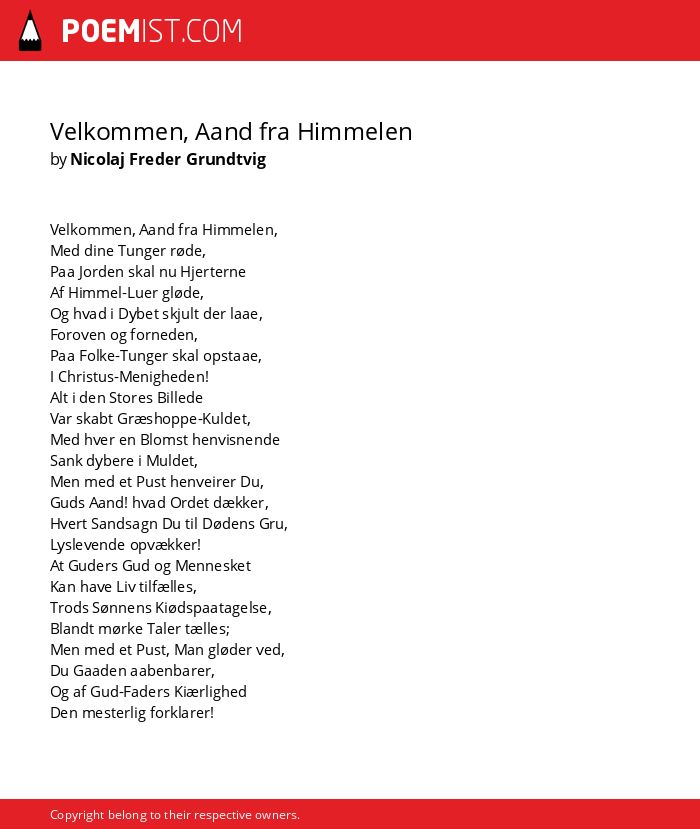 POEMIST.COM

Velkommen, Aand fra Himmelen
by Nicolaj Freder Grundtvig

Velkommen, Aand fra Himmelen,
Med dine Tunger røde,
Paa Jorden skal nu Hjerterne
Af Himmel-Luer gløde,
Og hvad i Dybet skjult der laae,
Foroven og forneden,
Paa Folke-Tunger skal opstaae,
I Christus-Menigheden!
Alt i den Stores Billede
Var skabt Græshoppe-Kuldet,
Med hver en Blomst henvisnende
Sank dybere i Muldet,
Men med et Pust henveirer Du,
Guds Aand! hvad Ordet dækker,
Hvert Sandsagn Du til Dødens Gru,
Lyslevende opvækker!
At Guders Gud og Mennesket
Kan have Liv tilfælles,
Trods Sønnens Kiødspaatagelse,
Blandt mørke Taler tælles;
Men med et Pust, Man gløder ved,
Du Gaaden aabenbarer,
Og af Gud-Faders Kiærlighed
Den mesterlig forklarer!

Copyright belong to their respective owners.